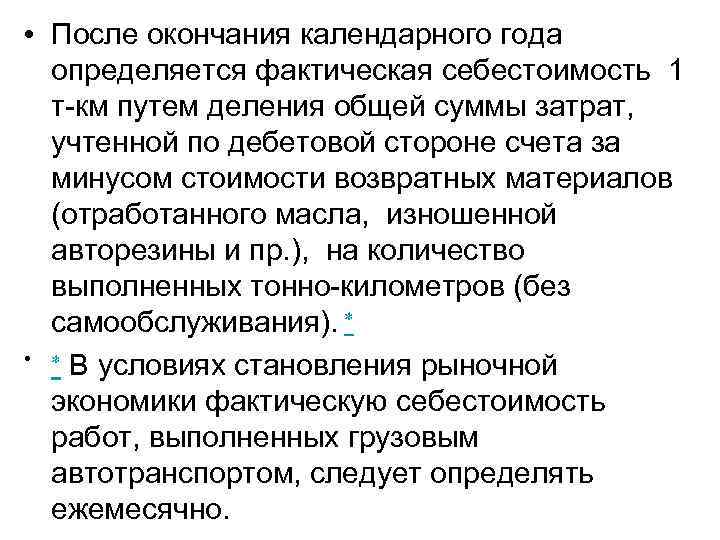 • После окончания календарного года определяется фактическая себестоимость 1 т-км путем деления общей суммы затрат, учтенной по дебетовой стороне счета за минусом стоимости возвратных материалов (отработанного масла, изношенной авторезины и пр.), на количество выполненных тонно-километров (без самообслуживания). *

• * В условиях становления рыночной экономики фактическую себестоимость работ, выполненных грузовым автотранспортом, следует определять ежемесячно.